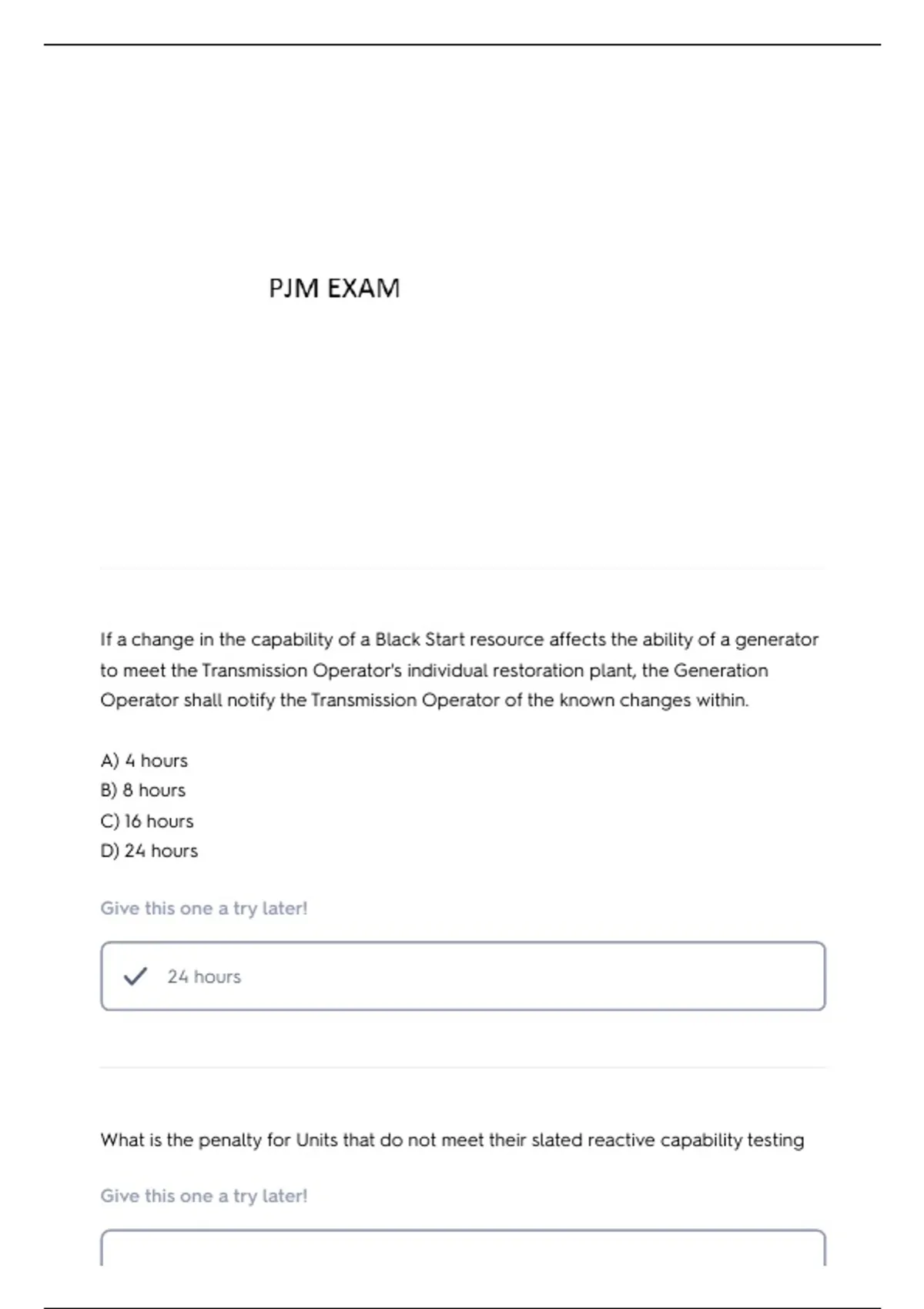 PJM EXAM

If a change in the capability of a Black Start resource affects the ability of a generator to meet the Transmission Operator's individual restoration plant, the Generation Operator shall notify the Transmission Operator of the known changes within.

A) 4 hours
B) 8 hours
C) 16 hours
D) 24 hours

Give this one a try later!

24 hours

What is the penalty for Units that do not meet their slated reactive capability testing

Give this one a try later!